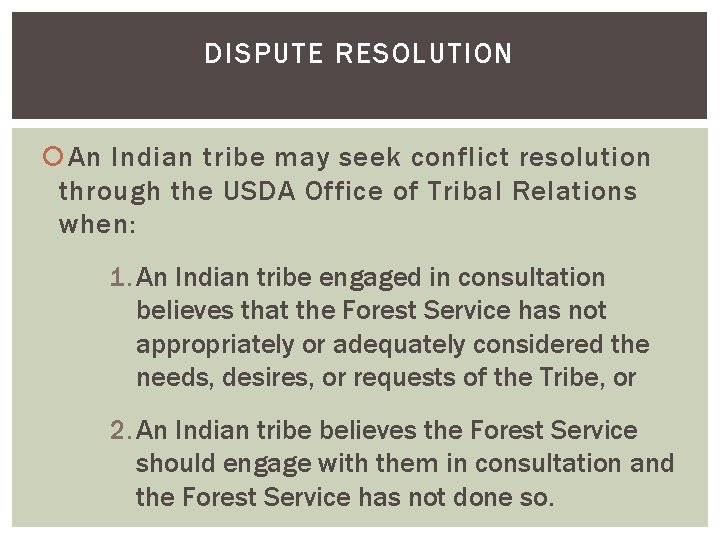 DISPUTE RESOLUTION

An Indian tribe may seek conflict resolution through the USDA Office of Tribal Relations when:

1. An Indian tribe engaged in consultation believes that the Forest Service has not appropriately or adequately considered the needs, desires, or requests of the Tribe, or

2. An Indian tribe believes the Forest Service should engage with them in consultation and the Forest Service has not done so.